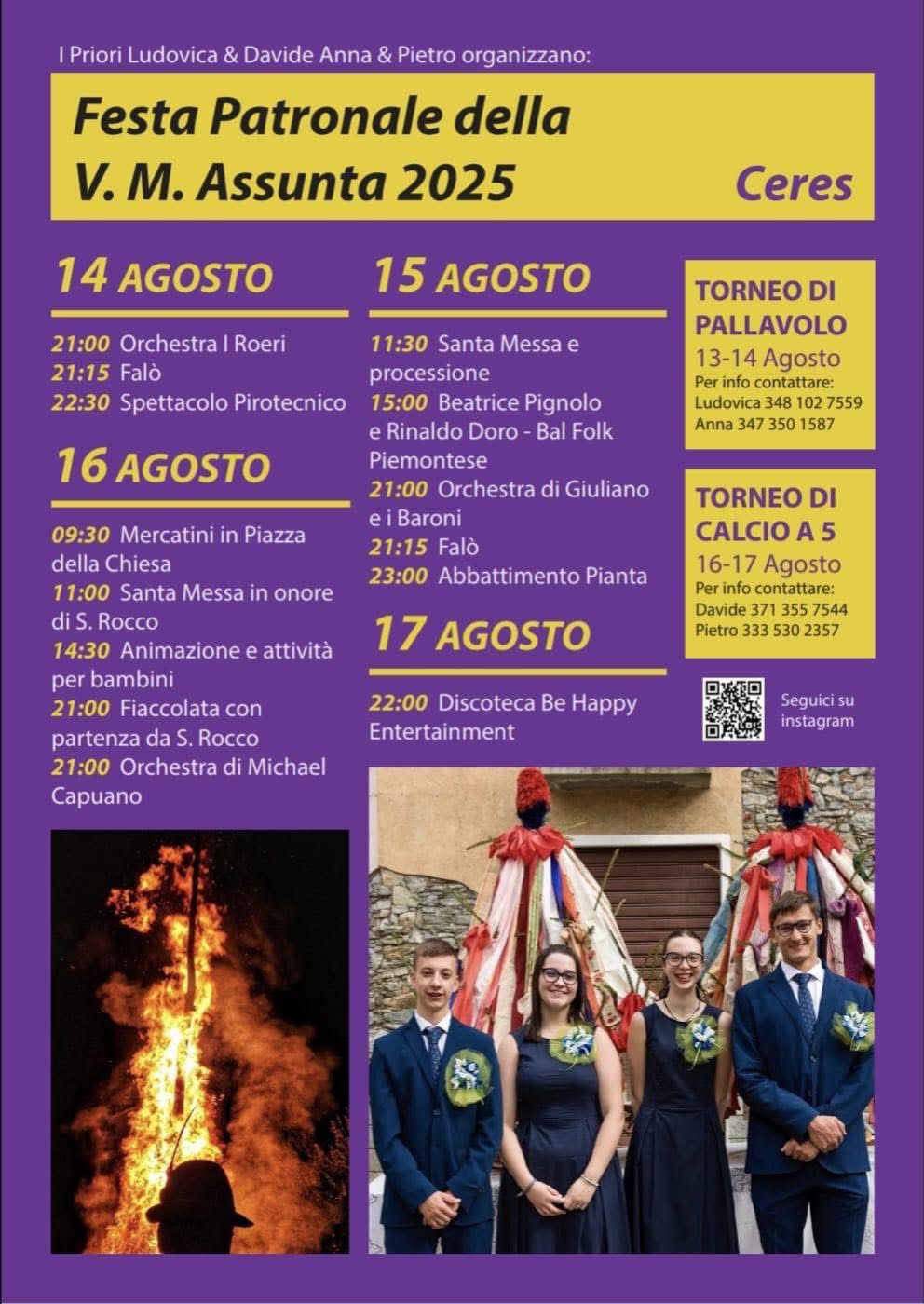 I Priori Ludovica & Davide Anna & Pietro organizzano:

Festa Patronale della V. M. Assunta 2025

Ceres

14 AGOSTO

21:00 Orchestra I Roeri
21:15 Falò
22:30 Spettacolo Pirotecnico

16 AGOSTO

09:30 Mercatini in Piazza della Chiesa
11:00 Santa Messa in onore di S. Rocco
14:30 Animazione e attività per bambini
21:00 Fiaccolata con partenza da S. Rocco
21:00 Orchestra di Michael Capuano

15 AGOSTO

11:30 Santa Messa e processione
15:00 Beatrice Pignolo e Rinaldo Doro - Bal Folk Piemontese
21:00 Orchestra di Giuliano e i Baroni
21:15 Falò
23:00 Abbattimento Pianta

17 AGOSTO

22:00 Discoteca Be Happy Entertainment

TORNEO DI PALLAVOLO
13-14 Agosto
Per info contattare:
Ludovica 348 102 7559
Anna 347 350 1587

TORNEO DI CALCIO A 5
16-17 Agosto
Per info contattare:
Davide 371 355 7544
Pietro 333 530 2357

Seguici su instagram